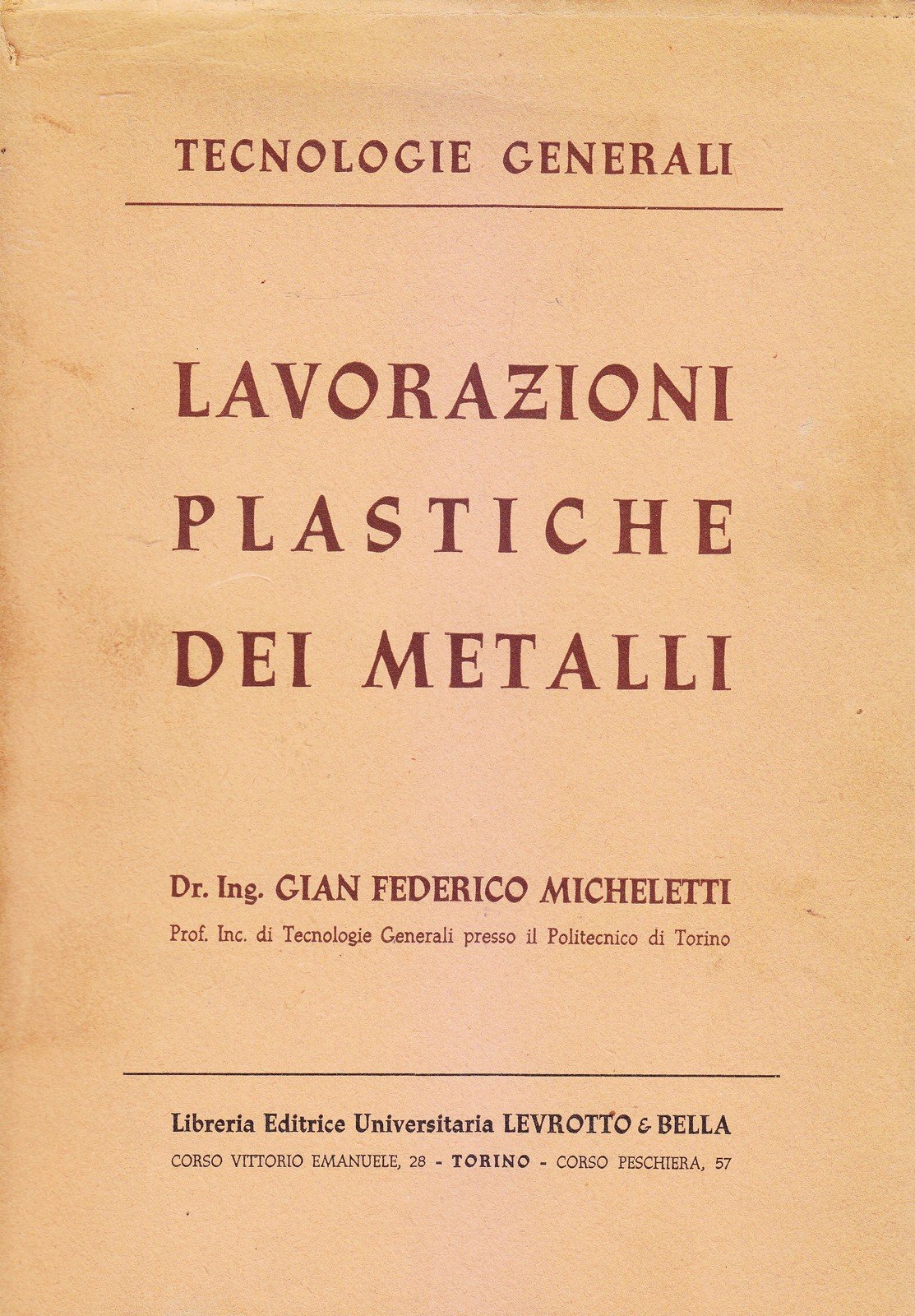 TECNOLOGIE GENERALI

LAVORAZIONI PLASTICHE DEI METALLI

Dr. Ing. GIAN FEDERICO MICHELETTI
Prof. Inc. di Tecnologie Generali presso il Politecnico di Torino

Libreria Editrice Universitaria LEVROTTO & BELLA
CORSO VITTORIO EMANUELE, 28 - TORINO - CORSO PESCHIERA, 57